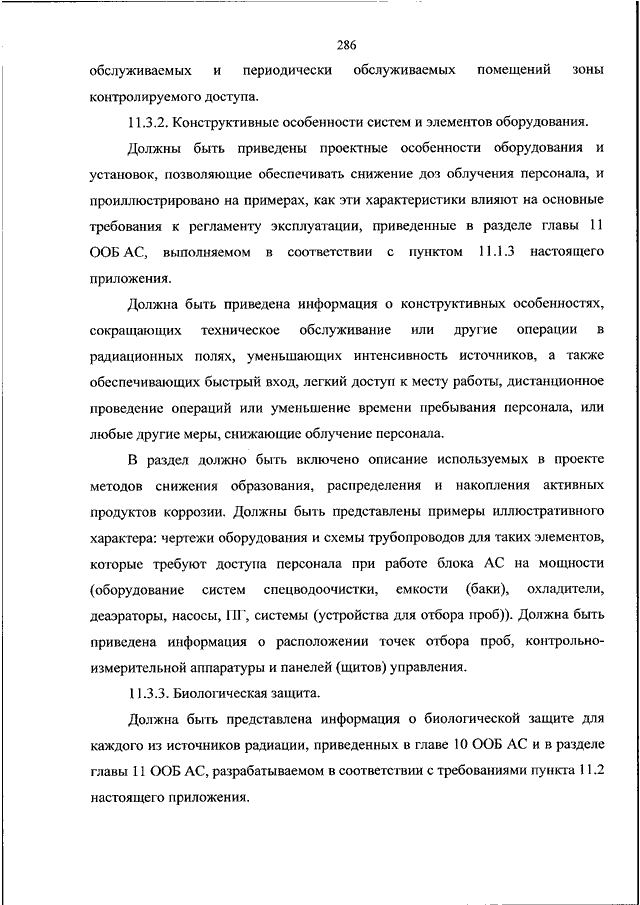 286

обслуживаемых и периодически обслуживаемых помещений зоны контролируемого доступа.

11.3.2. Конструктивные особенности систем и элементов оборудования.

Должны быть приведены проектные особенности оборудования и установок, позволяющие обеспечивать снижение доз облучения персонала, и проиллюстрировано на примерах, как эти характеристики влияют на основные требования к регламенту эксплуатации, приведенные в разделе главы 11 ООБ АС, выполняемом в соответствии с пунктом 11.1.3 настоящего приложения.

Должна быть приведена информация о конструктивных особенностях, сокращающих техническое обслуживание или другие операции в радиационных полях, уменьшающих интенсивность источников, а также обеспечивающих быстрый вход, легкий доступ к месту работы, дистанционное проведение операций или уменьшение времени пребывания персонала, или любые другие меры, снижающие облучение персонала.

В раздел должно быть включено описание используемых в проекте методов снижения образования, распределения и накопления активных продуктов коррозии. Должны быть представлены примеры иллюстративного характера: чертежи оборудования и схемы трубопроводов для таких элементов, которые требуют доступа персонала при работе блока АС на мощности (оборудование систем спецводоочистки, емкости (баки), охладители, деаэраторы, насосы, ПГ, системы (устройства для отбора проб)). Должна быть приведена информация о расположении точек отбора проб, контрольно-измерительной аппаратуры и панелей (щитов) управления.

11.3.3. Биологическая защита.

Должна быть представлена информация о биологической защите для каждого из источников радиации, приведенных в главе 10 ООБ АС и в разделе главы 11 ООБ АС, разрабатываемом в соответствии с требованиями пункта 11.2 настоящего приложения.